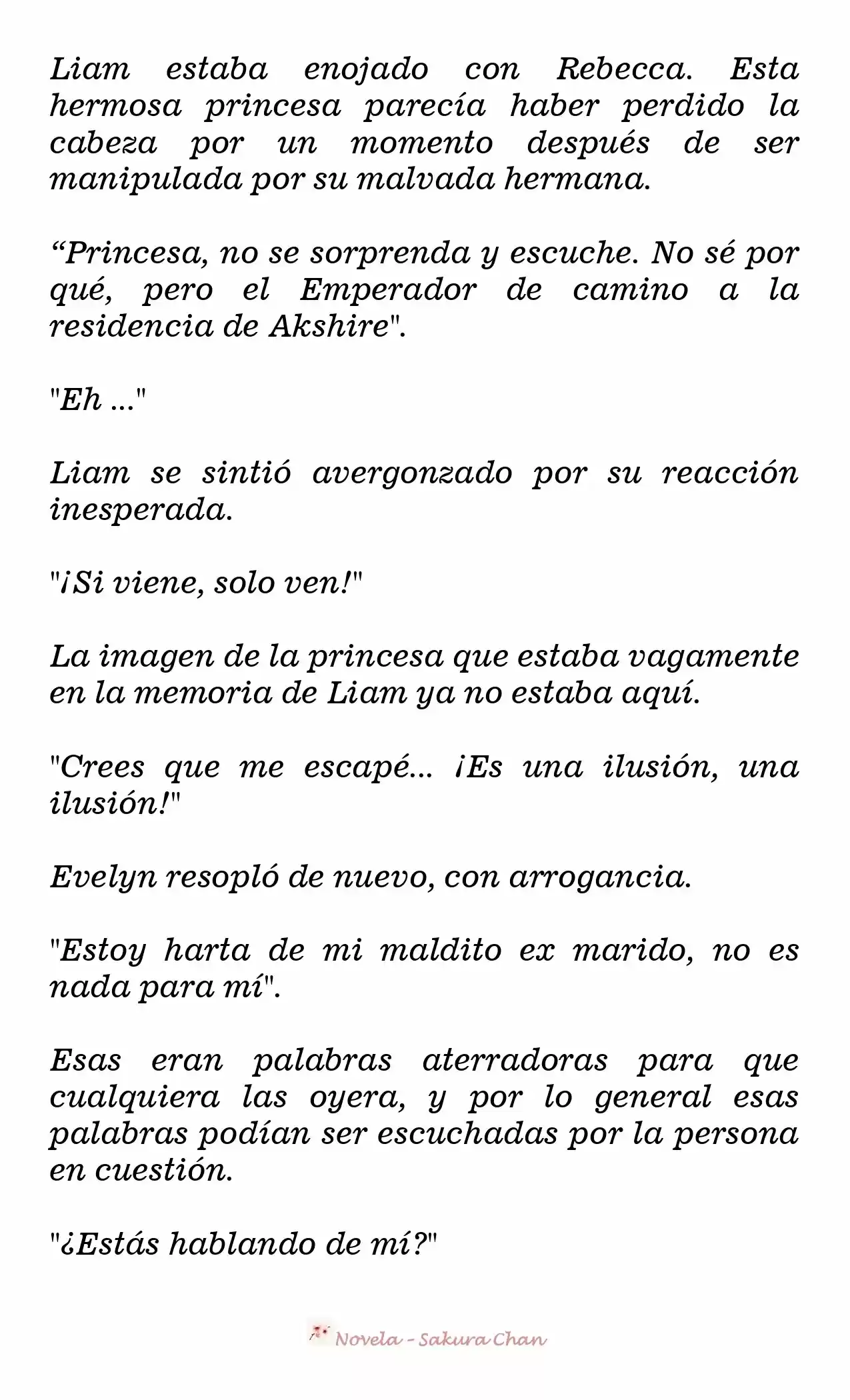 Liam estaba enojado con Rebecca. Esta hermosa princesa parecía haber perdido la cabeza por un momento después de ser manipulada por su malvada hermana.

“Princesa, no se sorprenda y escuche. No sé por qué, pero el Emperador de camino a la residencia de Akshire".

"Eh ..."

Liam se sintió avergonzado por su reacción inesperada.

"¡Si viene, solo ven!"

La imagen de la princesa que estaba vagamente en la memoria de Liam ya no estaba aquí.

"Crees que me escapé... ¡Es una ilusión, una ilusión!"

Evelyn resopló de nuevo, con arrogancia.

"Estoy harta de mi maldito ex marido, no es nada para mí".

Esas eran palabras aterradoras para que cualquiera las oyera, y por lo general esas palabras podían ser escuchadas por la persona en cuestión.

"¿Estás hablando de mí?"

Novela - Sakura Chan